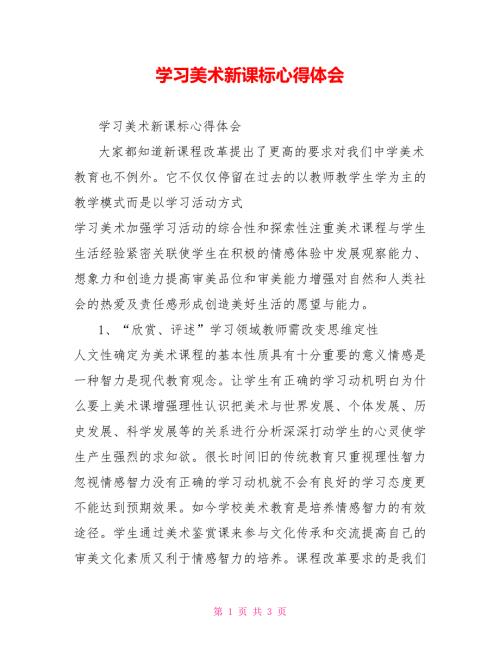 学习美术新课标心得体会

学习美术新课标心得体会

大家都知道新课程改革提出了更高的要求对我们中学美术教育也不例外。它不仅仅停留在过去的以教师教学生学为主的教学模式而是以学习活动方式

学习美术加强学习活动的综合性和探索性注重美术课程与学生生活经验紧密关联使学生在积极的情感体验中发展观察能力、想象力和创造力提高审美品位和审美能力增强对自然和人类社会的热爱及责任感形成创造美好生活的愿望与能力。

1、“欣赏、评述”学习领域教师需改变思维定性

人文性确定为美术课程的基本性质具有十分重要的意义情感是一种智力是现代教育观念。让学生有正确的学习动机明白为什么要上美术课增强理性认识把美术与世界发展、个体发展、历史发展、科学发展等的关系进行分析深深打动学生的心灵使学生产生强烈的求知欲。很长时间旧的传统教育只重视理性智力忽视情感智力没有正确的学习动机就不会有良好的学习态度更不能达到预期效果。如今学校美术教育是培养情感智力的有效途径。学生通过美术鉴赏课来参与文化传承和交流提高自己的审美文化素质又利于情感智力的培养。课程改革要求的是我们

第 1 页 共 3 页